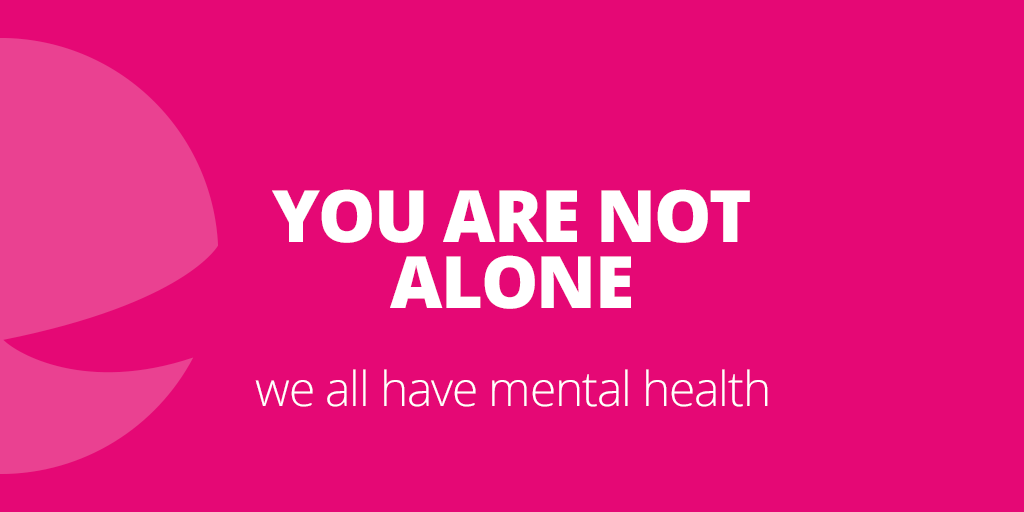 YOU ARE NOT ALONE

we all have mental health